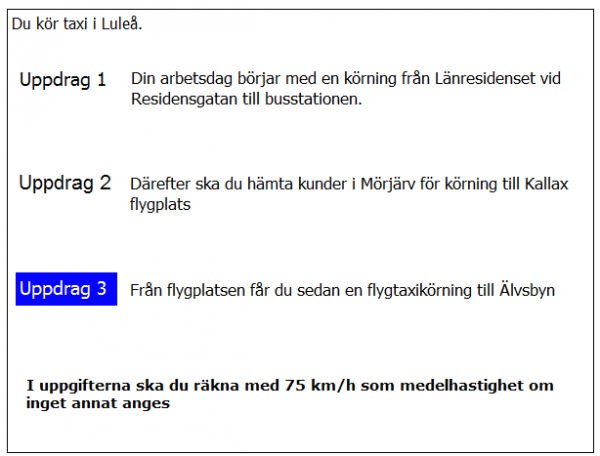 Du kör taxi i Luleå.

Uppdrag 1 Din arbetsdag börjar med en körning från Länresidenset vid Residensgatan till busstationen.

Uppdrag 2 Därefter ska du hämta kunder i Mörjärv för körning till Kallax flygplats

Uppdrag 3 Från flygplatsen får du sedan en flygtaxikörning till Älvsbyn

I uppgifterna ska du räkna med 75 km/h som medelhastighet om inget annat anges